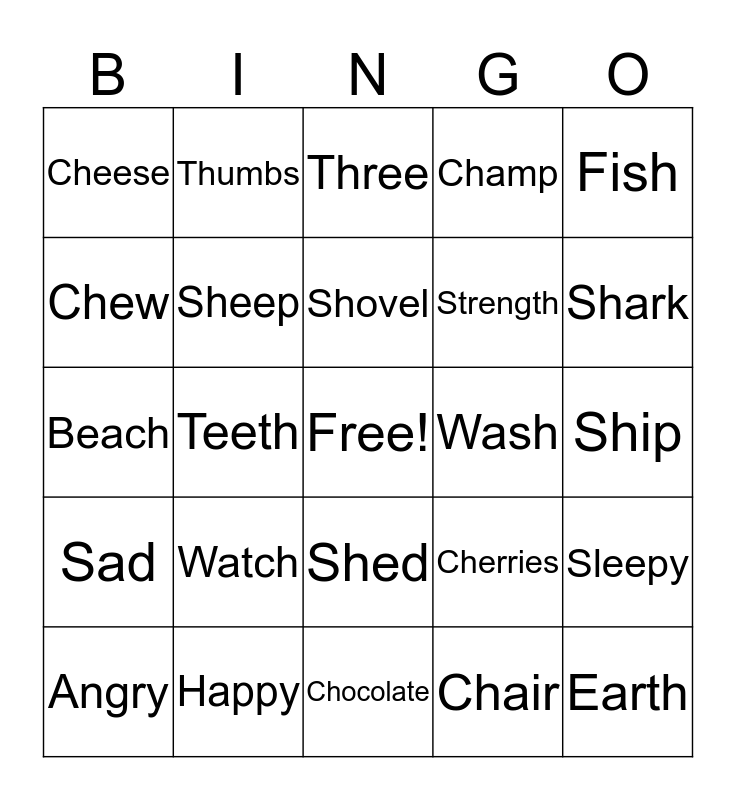 | B | I | N | G | O |
|---|---|---|---|---|
| Cheese | Thumbs | Three | Champ | Fish |
| Chew | Sheep | Shovel | Strength | Shark |
| Beach | Teeth | Free! | Wash | Ship |
| Sad | Watch | Shed | Cherries | Sleepy |
| Angry | Happy | Chocolate | Chair | Earth |